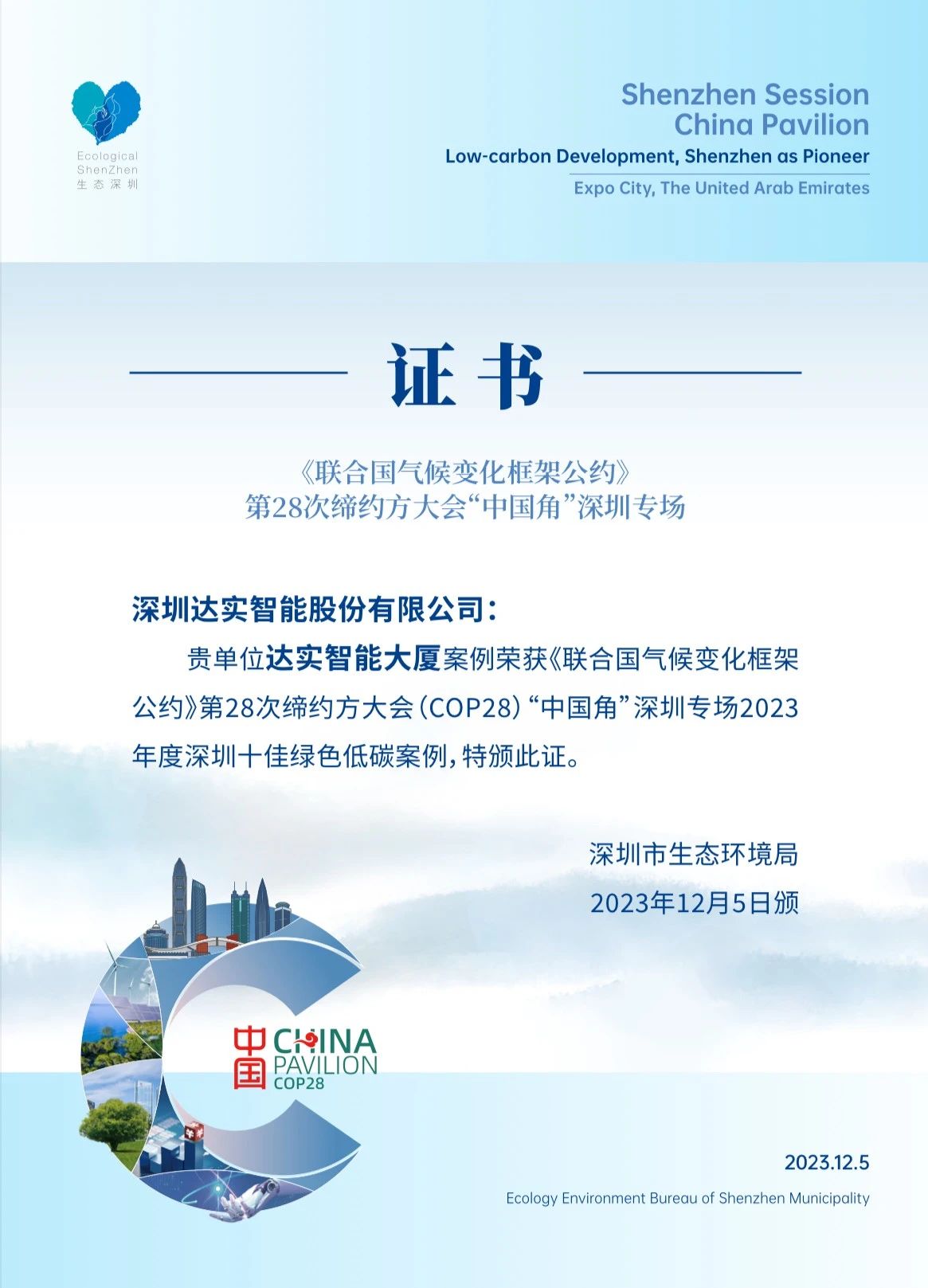 Ecological
ShenZhen
生态深圳

Shenzhen Session
China Pavilion
Low-carbon Development, Shenzhen as Pioneer
Expo City, The United Arab Emirates

证书

《联合国气候变化框架公约》
第28次缔约方大会“中国角”深圳专场

深圳达实智能股份有限公司：

贵单位达实智能大厦案例荣获《联合国气候变化框架公约》第28次缔约方大会（COP28）“中国角”深圳专场2023年度深圳十佳绿色低碳案例，特颁此证。

深圳市生态环境局
2023年12月5日颁

中国 CHINA PAVILION COP28

2023.12.5
Ecology Environment Bureau of Shenzhen Municipality